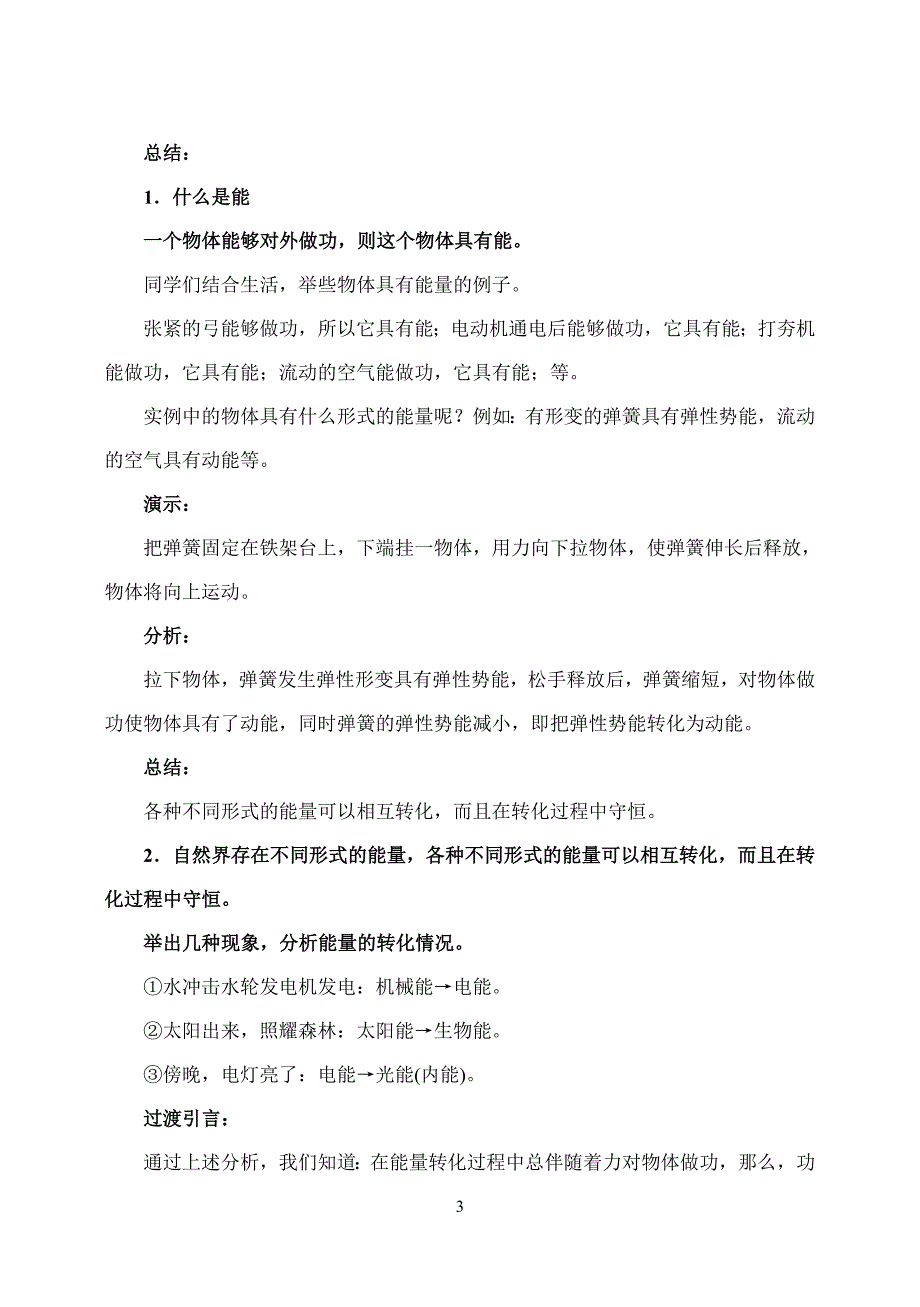 总结：

1．什么是能

一个物体能够对外做功，则这个物体具有能。

同学们结合生活，举些物体具有能量的例子。

张紧的弓能够做功，所以它具有能；电动机通电后能够做功，它具有能；打夯机能做功，它具有能；流动的空气能做功，它具有能；等。

实例中的物体具有什么形式的能量呢？例如：有形变的弹簧具有弹性势能，流动的空气具有动能等。

演示：

把弹簧固定在铁架台上，下端挂一物体，用力向下拉物体，使弹簧伸长后释放，物体将向上运动。

分析：

拉下物体，弹簧发生弹性形变具有弹性势能，松手释放后，弹簧缩短，对物体做功使物体具有了动能，同时弹簧的弹性势能减小，即把弹性势能转化为动能。

总结：

各种不同形式的能量可以相互转化，而且在转化过程中守恒。

2．自然界存在不同形式的能量，各种不同形式的能量可以相互转化，而且在转化过程中守恒。

举出几种现象，分析能量的转化情况。

①水冲击水轮发电机发电：机械能→电能。

②太阳出来，照耀森林：太阳能→生物能。

③傍晚，电灯亮了：电能→光能(内能)。

过渡引言：

通过上述分析，我们知道：在能量转化过程中总伴随着力对物体做功，那么，功

3